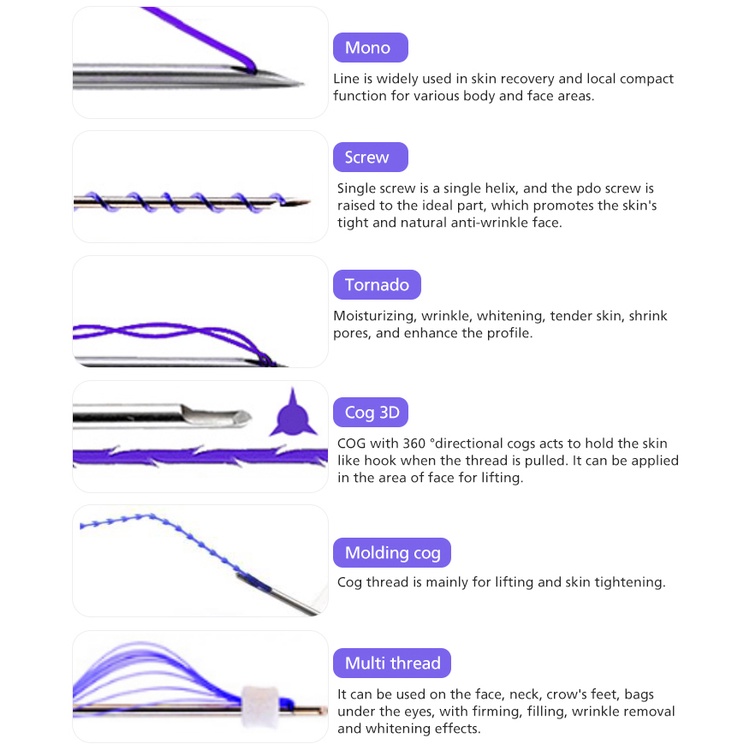 Mono

Line is widely used in skin recovery and local compact function for various body and face areas.

Screw

Single screw is a single helix, and the pdo screw is raised to the ideal part, which promotes the skin's tight and natural anti-wrinkle face.

Tornado

Moisturizing, wrinkle, whitening, tender skin, shrink pores, and enhance the profile.

Cog 3D

COG with 360 °directional cogs acts to hold the skin like hook when the thread is pulled. It can be applied in the area of face for lifting.

Molding cog

Cog thread is mainly for lifting and skin tightening.

Multi thread

It can be used on the face, neck, crow's feet, bags under the eyes, with firming, filling, wrinkle removal and whitening effects.